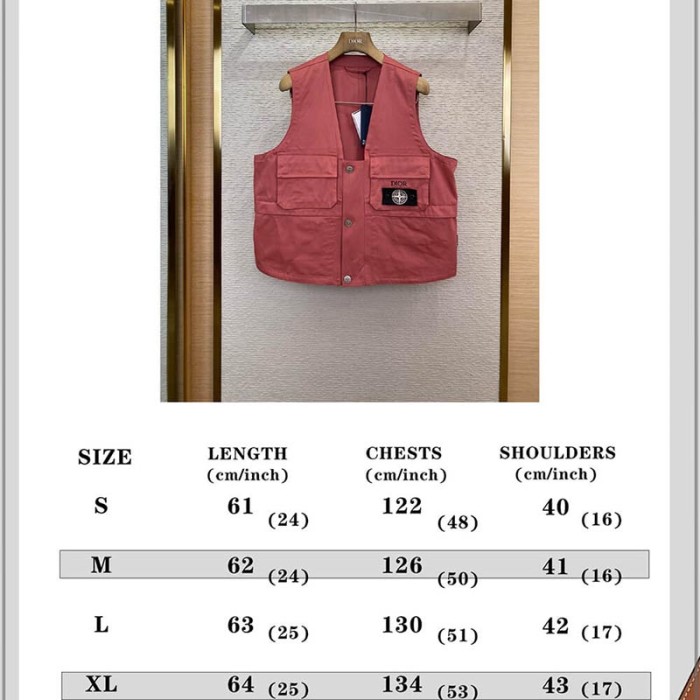 DIOR

DIOR

| SIZE | LENGTH (cm/inch) | CHESTS (cm/inch) | SHOULDERS (cm/inch) |
|---|---|---|---|
| S | 61 (24) | 122 (48) | 40 (16) |
| M | 62 (24) | 126 (50) | 41 (16) |
| L | 63 (25) | 130 (51) | 42 (17) |
| XL | 64 (25) | 134 (53) | 43 (17) |